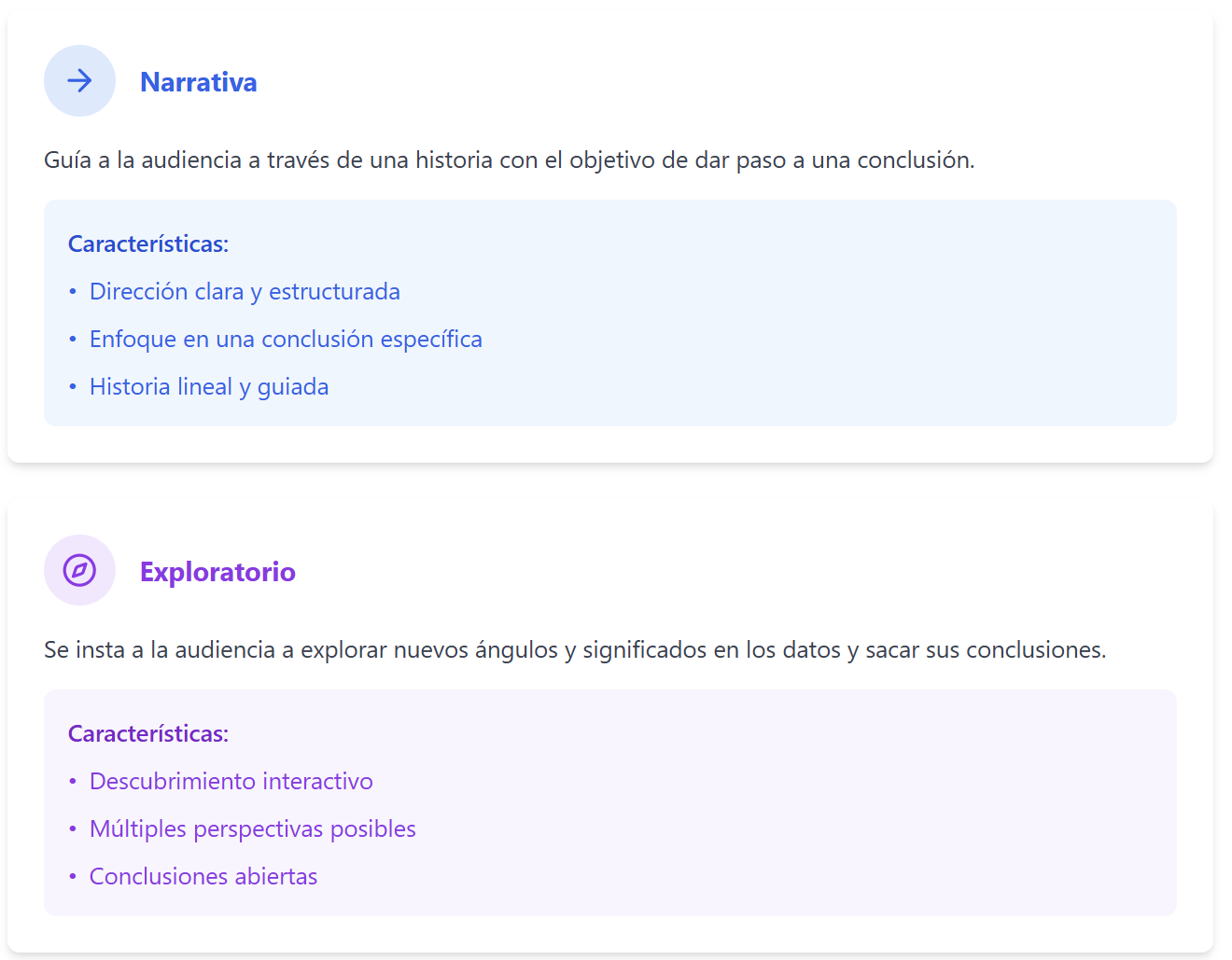 Narrativa

Guía a la audiencia a través de una historia con el objetivo de dar paso a una conclusión.

Características:
• Dirección clara y estructurada
• Enfoque en una conclusión específica
• Historia lineal y guiada

Exploratorio

Se insta a la audiencia a explorar nuevos ángulos y significados en los datos y sacar sus conclusiones.

Características:
• Descubrimiento interactivo
• Múltiples perspectivas posibles
• Conclusiones abiertas